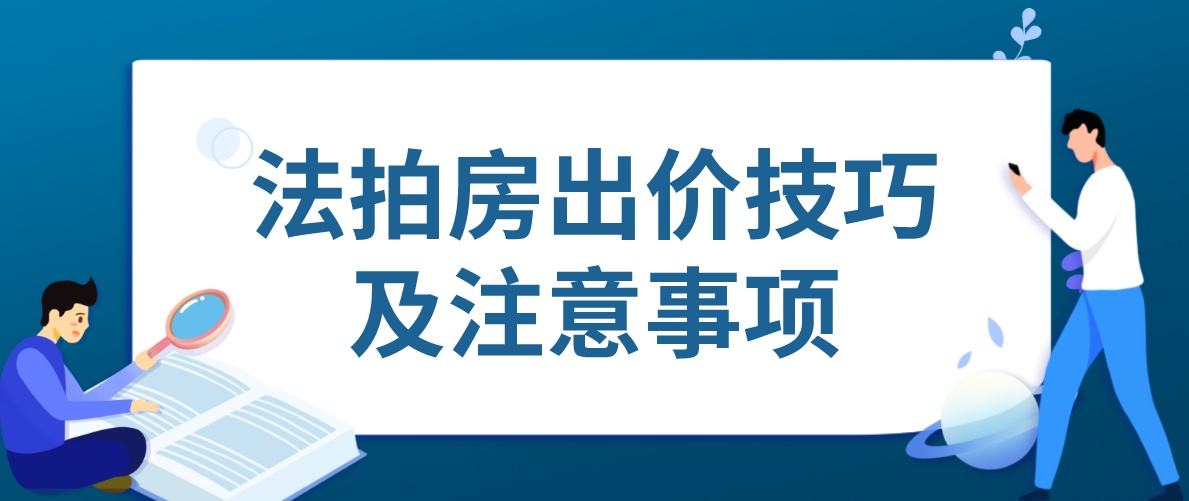 法拍房出价技巧
及注意事项